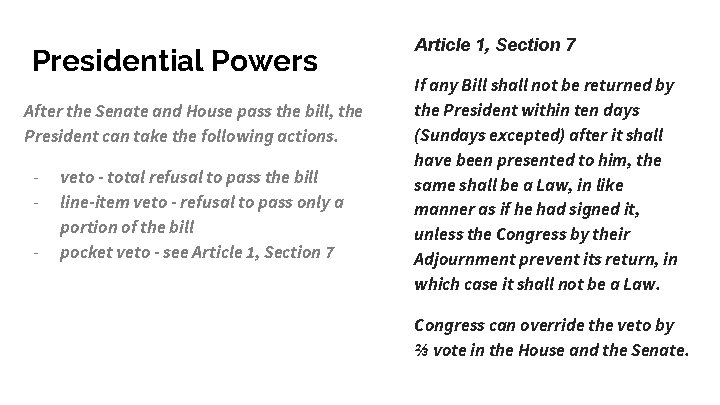 Presidential Powers

After the Senate and House pass the bill, the President can take the following actions.

- veto - total refusal to pass the bill
- line-item veto - refusal to pass only a portion of the bill
- pocket veto - see Article 1, Section 7

Article 1, Section 7

If any Bill shall not be returned by the President within ten days (Sundays excepted) after it shall have been presented to him, the same shall be a Law, in like manner as if he had signed it, unless the Congress by their Adjournment prevent its return, in which case it shall not be a Law.

Congress can override the veto by ⅔ vote in the House and the Senate.